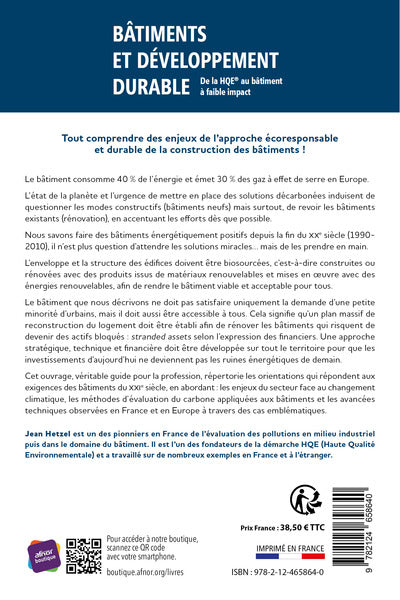 BÂTIMENTS ET DÉVELOPPEMENT DURABLE

De la HQE® au bâtiment à faible impact

Tout comprendre des enjeux de l'approche écoresponsable et durable de la construction des bâtiments !

Le bâtiment consomme 40 % de l'énergie et émet 30 % des gaz à effet de serre en Europe.

L'état de la planète et l'urgence de mettre en place des solutions décarbonées induisent de questionner les modes constructifs (bâtiments neufs) mais surtout, de revoir les bâtiments existants (rénovation), en accentuant les efforts dès que possible.

Nous savons faire des bâtiments énergétiquement positifs depuis la fin du XXe siècle (1990-2010), il n'est plus question d'attendre les solutions miracles... mais de les prendre en main.

L'enveloppe et la structure des édifices doivent être biosourcées, c'est-à-dire construites ou rénovées avec des produits issus de matériaux renouvelables et mises en œuvre avec des énergies renouvelables, afin de rendre le bâtiment viable et acceptable pour tous.

Le bâtiment que nous décrivons ne doit pas satisfaire uniquement la demande d'une petite minorité d'urbains, mais il doit aussi être accessible à tous. Cela signifie qu'un plan massif de reconstruction du logement doit être établi afin de rénover les bâtiments qui risquent de devenir des actifs bloqués : stranded assets selon l'expression des financiers. Une approche stratégique, technique et financière doit être développée sur tout le territoire pour que les investissements d'aujourd'hui ne deviennent pas les ruines énergétiques de demain.

Cet ouvrage, véritable guide pour la profession, répertorie les orientations qui répondent aux exigences des bâtiments du XXIe siècle, en abordant : les enjeux du secteur face au changement climatique, les méthodes d'évaluation du carbone appliquées aux bâtiments et les avancées techniques observées en France et en Europe à travers des cas emblématiques.

Jean Hetzel est un des pionniers en France de l'évaluation des pollutions en milieu industriel puis dans le domaine du bâtiment. Il est l'un des fondateurs de la démarche HQE (Haute Qualité Environnementale) et a travaillé sur de nombreux exemples en France et à l'étranger.

afnor boutique

Pour accéder à notre boutique, scannez ce QR code avec votre smartphone.

boutique.afnor.org/livres

Prix France : 38,50 € TTC

IMPRIMÉ EN FRANCE

ISBN : 978-2-12-465864-0

9 782124 658640